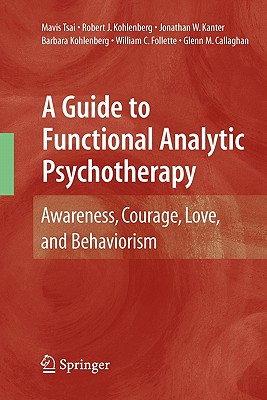 Mavis Tsai • Robert J. Kohlenberg • Jonathan W. Kanter
Barbara Kohlenberg • William C. Follette • Glenn M. Callaghan

A Guide to Functional Analytic Psychotherapy

Awareness, Courage, Love, and Behaviorism

Springer